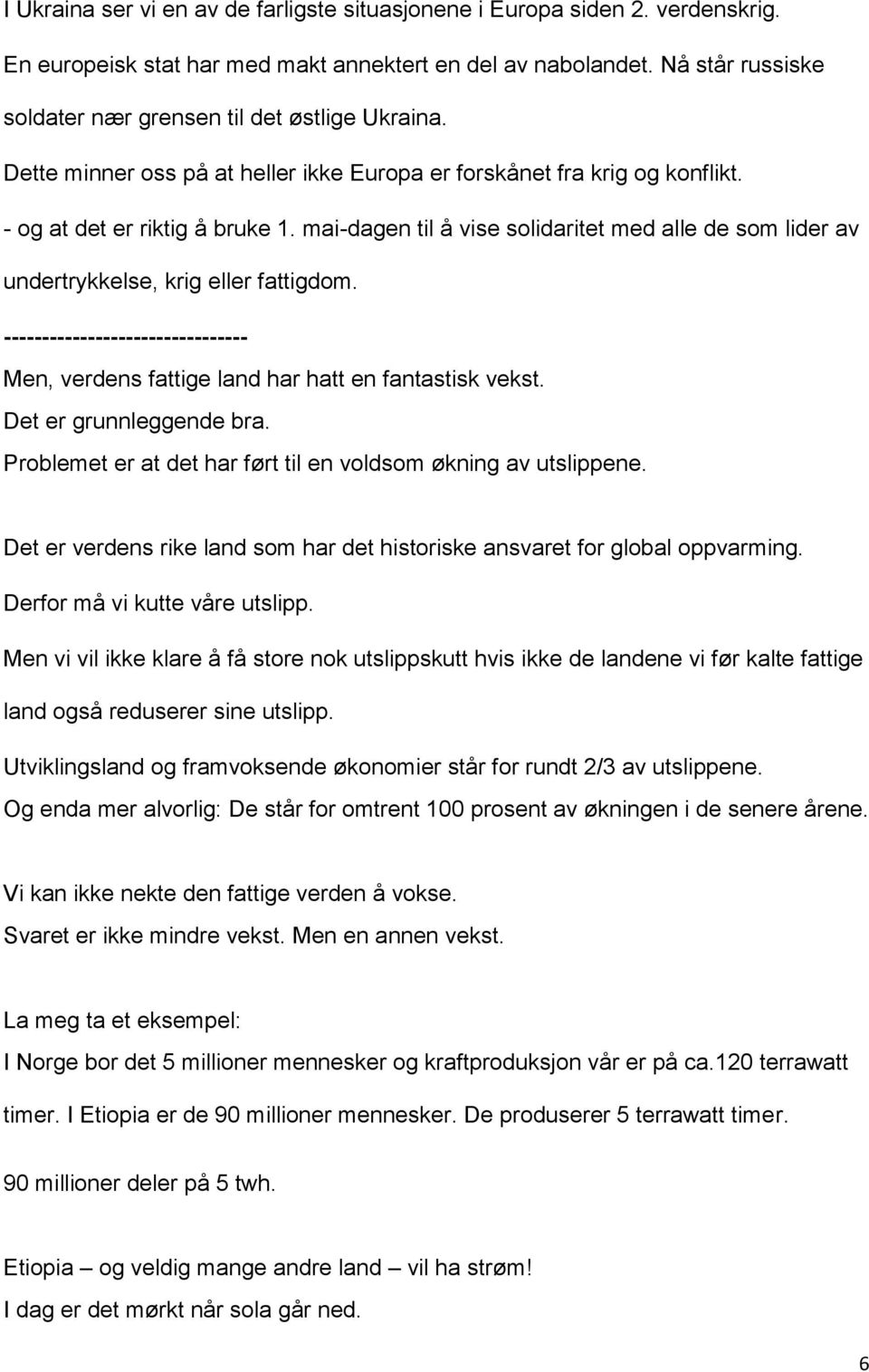 I Ukraina ser vi en av de farligste situasjonene i Europa siden 2. verdenskrig. En europeisk stat har med makt annektert en del av nabolandet. Nå står russiske soldater nær grensen til det østlige Ukraina.

Dette minner oss på at heller ikke Europa er forskånet fra krig og konflikt.

- og at det er riktig å bruke 1. mai-dagen til å vise solidaritet med alle de som lider av undertrykkelse, krig eller fattigdom.

--------------------------------

Men, verdens fattige land har hatt en fantastisk vekst.

Det er grunnleggende bra.

Problemet er at det har ført til en voldsom økning av utslippene.

Det er verdens rike land som har det historiske ansvaret for global oppvarming.

Derfor må vi kutte våre utslipp.

Men vi vil ikke klare å få store nok utslippskutt hvis ikke de landene vi før kalte fattige land også reduserer sine utslipp.

Utviklingsland og framvoksende økonomier står for rundt 2/3 av utslippene.

Og enda mer alvorlig: De står for omtrent 100 prosent av økningen i de senere årene.

Vi kan ikke nekte den fattige verden å vokse.

Svaret er ikke mindre vekst. Men en annen vekst.

La meg ta et eksempel:

I Norge bor det 5 millioner mennesker og kraftproduksjon vår er på ca.120 terrawatt timer. I Etiopia er de 90 millioner mennesker. De produserer 5 terrawatt timer.

90 millioner deler på 5 twh.

Etiopia – og veldig mange andre land – vil ha strøm!

I dag er det mørkt når sola går ned.

6